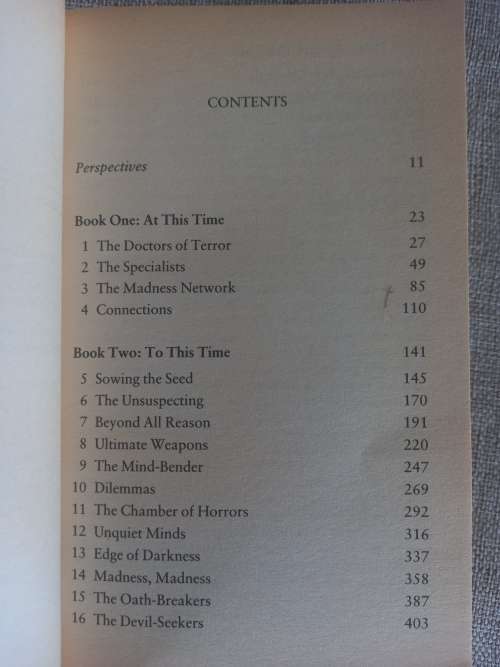 CONTENTS

Perspectives 11

Book One: At This Time 23
1 The Doctors of Terror 27
2 The Specialists 49
3 The Madness Network 85
4 Connections 110

Book Two: To This Time 141
5 Sowing the Seed 145
6 The Unsuspecting 170
7 Beyond All Reason 191
8 Ultimate Weapons 220
9 The Mind-Bender 247
10 Dilemmas 269
11 The Chamber of Horrors 292
12 Unquiet Minds 316
13 Edge of Darkness 337
14 Madness, Madness 358
15 The Oath-Breakers 387
16 The Devil-Seekers 403